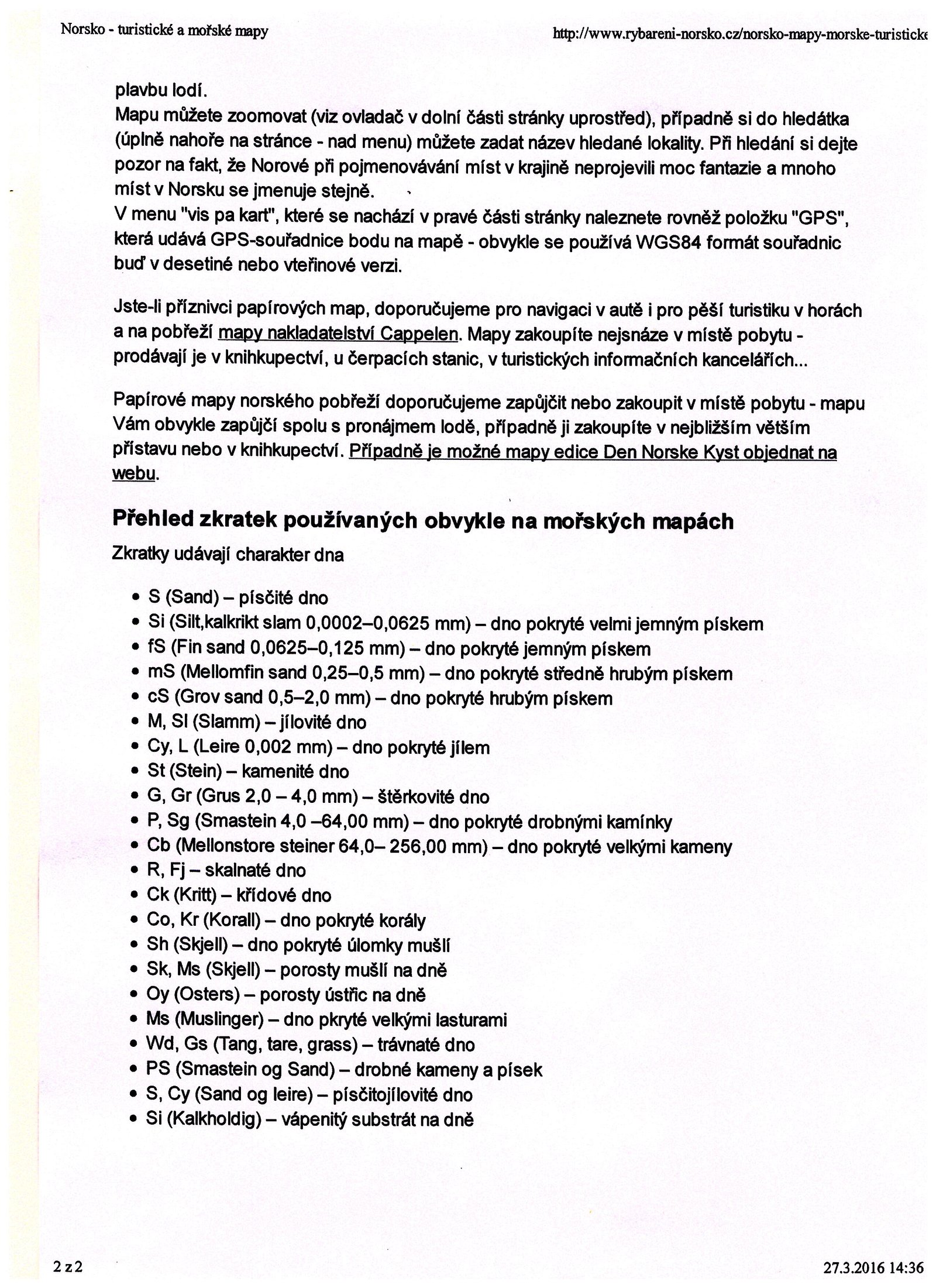 Norsko - turistické a mořské mapy

http://www.rybareni-norsko.cz/norsko-mapy-morske-turisticke

plavbu lodí.
Mapu můžete zoomovat (viz ovladač v dolní části stránky uprostřed), případně si do hledátka (úplně nahoře na stránce - nad menu) můžete zadat název hledané lokality. Při hledání si dejte pozor na fakt, že Norové při pojmenovávání míst v krajině neprojevili moc fantazie a mnoho míst v Norsku se jmenuje stejně.
V menu "vis pa kart", které se nachází v pravé části stránky naleznete rovněž položku "GPS", která udává GPS-souřadnice bodu na mapě - obvykle se používá WGS84 formát souřadnic buď v desetiné nebo vteřinové verzi.

Jste-li příznivci papírových map, doporučujeme pro navigaci v autě i pro pěší turistiku v horách a na pobřeží mapy nakladatelství Cappelen. Mapy zakoupíte nejsnáze v místě pobytu - prodávají je v knihkupectví, u čerpacích stanic, v turistických informačních kancelářích...

Papírové mapy norského pobřeží doporučujeme zapůjčit nebo zakoupit v místě pobytu - mapu Vám obvykle zapůjčí spolu s pronájmem lodě, případně ji zakoupíte v nejbližším větším přístavu nebo v knihkupectví. Případně je možné mapy edice Den Norske Kyst objednat na webu.

Přehled zkratek používaných obvykle na mořských mapách

Zkratky udávají charakter dna

• S (Sand) – písčité dno
• Si (Silt,kalkrikt slam 0,0002–0,0625 mm) – dno pokryté velmi jemným pískem
• fS (Fin sand 0,0625–0,125 mm) – dno pokryté jemným pískem
• mS (Mellomfin sand 0,25–0,5 mm) – dno pokryté středně hrubým pískem
• cS (Grov sand 0,5–2,0 mm) – dno pokryté hrubým pískem
• M, Sl (Slamm) – jílovité dno
• Cy, L (Leire 0,002 mm) – dno pokryté jílem
• St (Stein) – kamenité dno
• G, Gr (Grus 2,0 – 4,0 mm) – štěrkovité dno
• P, Sg (Smastein 4,0 –64,00 mm) – dno pokryté drobnými kamínky
• Cb (Mellonstore steiner 64,0– 256,00 mm) – dno pokryté velkými kameny
• R, Fj – skalnaté dno
• Ck (Kritt) – křídové dno
• Co, Kr (Korall) – dno pokryté korály
• Sh (Skjell) – dno pokryté úlomky mušlí
• Sk, Ms (Skjell) – porosty mušlí na dně
• Oy (Osters) – porosty ústřic na dně
• Ms (Muslinger) – dno pkryté velkými lasturami
• Wd, Gs (Tang, tare, grass) – trávnaté dno
• PS (Smastein og Sand) – drobné kameny a písek
• S, Cy (Sand og leire) – písčitojílovité dno
• Si (Kalkholdig) – vápenitý substrát na dně

2 z 2

27.3.2016 14:36